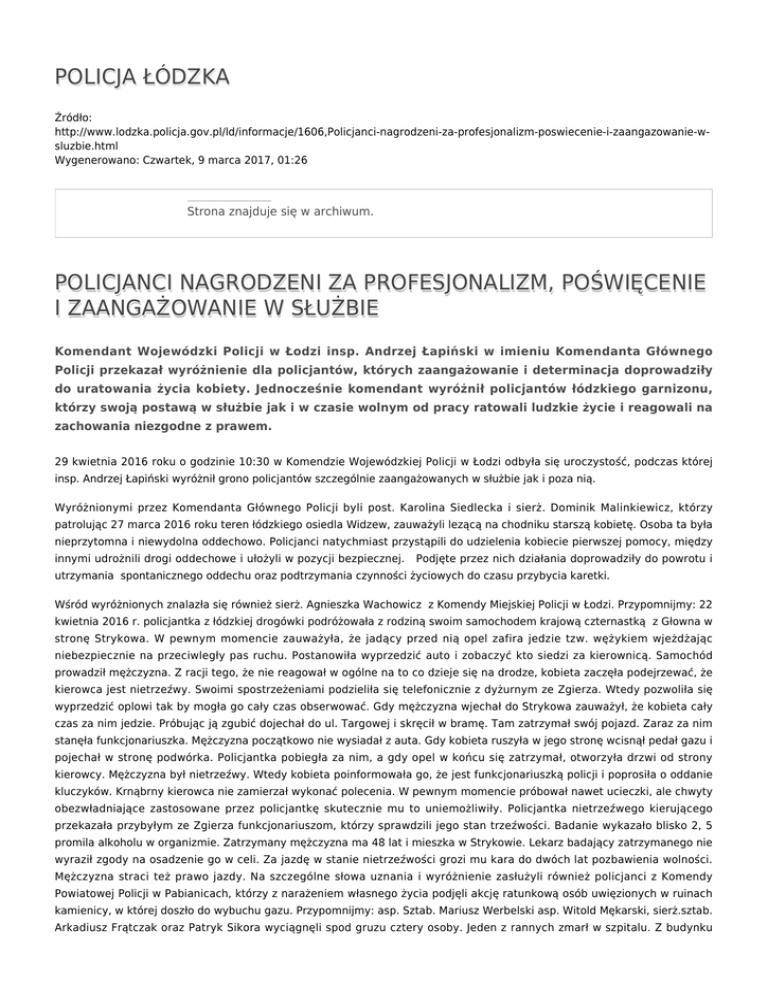 POLICJA ŁÓDZKA

Źródło:
http://www.lodzka.policja.gov.pl/ld/informacje/1606,Policjanci-nagrodzeni-za-profesjonalizm-poswiecenie-i-zaangazowanie-w-sluzbie.html
Wygenerowano: Czwartek, 9 marca 2017, 01:26

Strona znajduje się w archiwum.

POLICJANCI NAGRODZENI ZA PROFESJONALIZM, POŚWIĘCENIE I ZAANGAŻOWANIE W SŁUŻBIE

Komendant Wojewódzki Policji w Łodzi insp. Andrzej Łapiński w imieniu Komendanta Głównego Policji przekazał wyróżnienie dla policjantów, których zaangażowanie i determinacja doprowadziły do uratowania życia kobiety. Jednocześnie komendant wyróżnił policjantów łódzkiego garnizonu, którzy swoją postawą w służbie jak i w czasie wolnym od pracy ratowali ludzkie życie i reagowali na zachowania niezgodne z prawem.

29 kwietnia 2016 roku o godzinie 10:30 w Komendzie Wojewódzkiej Policji w Łodzi odbyła się uroczystość, podczas której insp. Andrzej Łapiński wyróżnił grono policjantów szczególnie zaangażowanych w służbie jak i poza nią.

Wyróżnionymi przez Komendanta Głównego Policji byli post. Karolina Siedlecka i sierż. Dominik Malinkiewicz, którzy patrolując 27 marca 2016 roku teren łódzkiego osiedla Widzew, zauważyli leżącą na chodniku starszą kobietę. Osoba ta była nieprzytomna i niewydolna oddechowo. Policjanci natychmiast przystąpili do udzielenia kobiecie pierwszej pomocy, między innymi udrożnili drogi oddechowe i ułożyli w pozycji bezpiecznej. Podjęte przez nich działania doprowadziły do powrotu i utrzymania spontanicznego oddechu oraz podtrzymania czynności życiowych do czasu przybycia karetki.

Wśród wyróżnionych znalazła się również sierż. Agnieszka Wachowicz z Komendy Miejskiej Policji w Łodzi. Przypomnijmy: 22 kwietnia 2016 r. policjantka z łódzkiej drogówki podróżowała z rodziną swoim samochodem krajową czternastką z Głowna w stronę Strykowa. W pewnym momencie zauważyła, że jadący przed nią opel zafira jedzie tzw. wężykiem wjeżdżając niebezpiecznie na przeciwległy pas ruchu. Postanowiła wyprzedzić auto i zobaczyć kto siedzi za kierownicą. Samochód prowadził mężczyzna. Z racji tego, że nie reagował w ogólne na to co dzieje się na drodze, kobieta zaczęła podejrzewać, że kierowca jest nietrzeźwy. Swoimi spostrzeżeniami podzieliła się telefonicznie z dyżurnym ze Zgierza. Wtedy pozwoliła się wyprzedzić oplowi tak by mogła go cały czas obserwować. Gdy mężczyzna wjechał do Strykowa zauważył, że kobieta cały czas za nim jedzie. Próbując ją zgubić dojechał do ul. Targowej i skręcił w bramę. Tam zatrzymał swój pojazd. Zaraz za nim stanęła funkcjonariuszka. Mężczyzna początkowo nie wysiadał z auta. Gdy kobieta ruszyła w jego stronę wcisnął pedał gazu i pojechał w stronę podwórka. Policjantka pobiegła za nim, a gdy opel w końcu się zatrzymał, otworzyła drzwi od strony kierowcy. Mężczyzna był nietrzeźwy. Wtedy kobieta poinformowała go, że jest funkcjonariuszką policji i poprosiła o oddanie kluczyków. Krnąbrny kierowca nie zamierzał wykonać polecenia. W pewnym momencie próbował nawet ucieczki, ale chwyty obezwładniające zastosowane przez policjantkę skutecznie mu to uniemożliwiły. Policjantka nietrzeźwego kierującego przekazała przybyłym ze Zgierza funkcjonariuszom, którzy sprawdzili jego stan trzeźwości. Badanie wykazało blisko 2, 5 promila alkoholu w organizmie. Zatrzymany mężczyzna ma 48 lat i mieszka w Strykowie. Lekarz badający zatrzymanego nie wyraził zgody na osadzenie go w celi. Za jazdę w stanie nietrzeźwości grozi mu kara do dwóch lat pozbawienia wolności. Mężczyzna straci też prawo jazdy. Na szczególne słowa uznania i wyróżnienie zasłużyli również policjanci z Komendy Powiatowej Policji w Pabianicach, którzy z narażeniem własnego życia podjęli akcję ratunkową osób uwięzionych w ruinach kamienicy, w której doszło do wybuchu gazu. Przypomnijmy: asp. Sztab. Mariusz Werbelski asp. Witold Mękarski, sierż.sztab. Arkadiusz Frątczak oraz Patryk Sikora wyciągnęli spod gruzu cztery osoby. Jeden z rannych zmarł w szpitalu. Z budynku